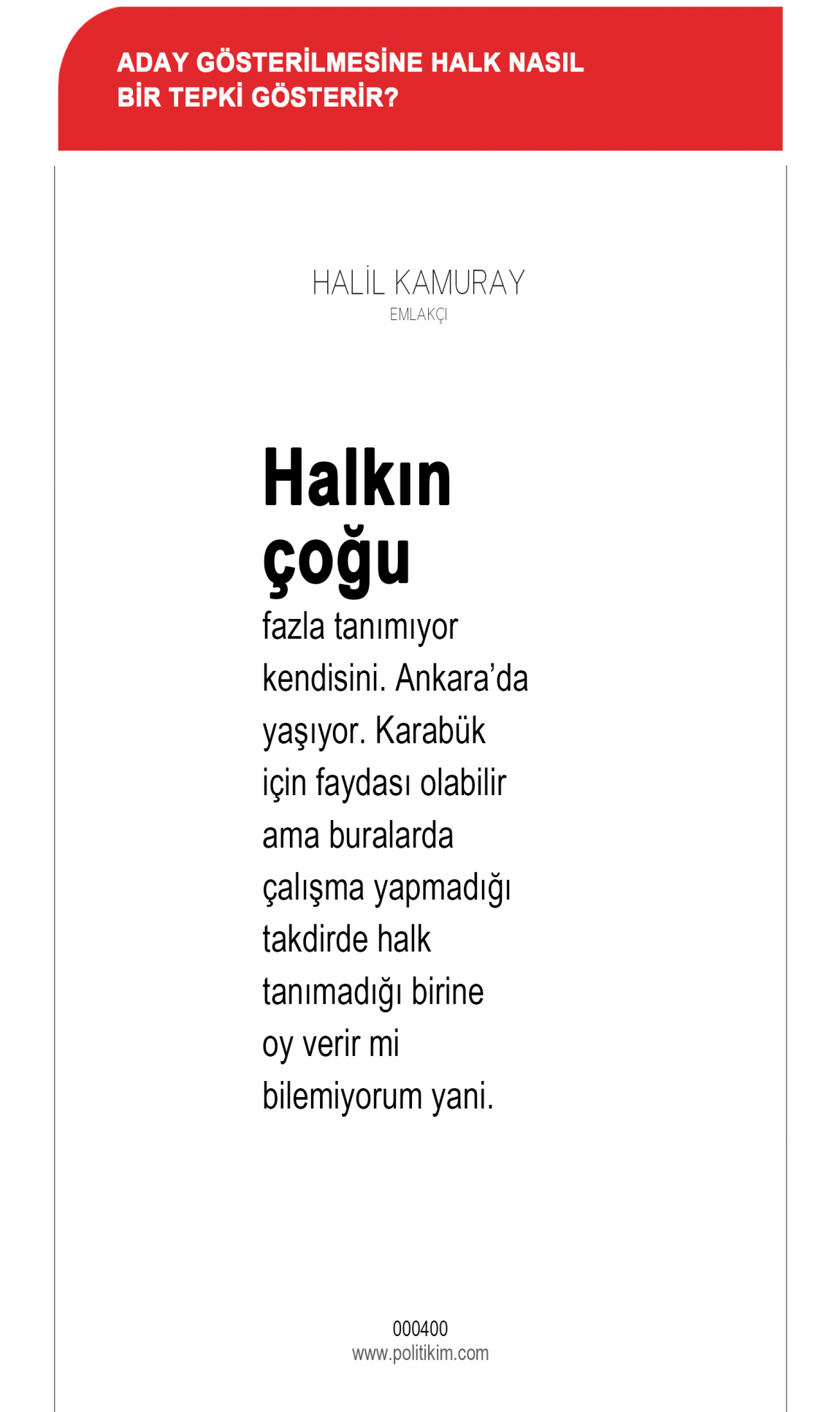 ADAY GÖSTERİLMESİNE HALK NASIL BİR TEPKİ GÖSTERİR?

HALİL KAMURAY
EMLAKÇI

Halkın çoğu fazla tanımıyor kendisini. Ankara'da yaşıyor. Karabük için faydası olabilir ama buralarda çalışma yapmadığı takdirde halk tanımadığı birine oy verir mi bilemiyorum yani.

000400
www.politikim.com